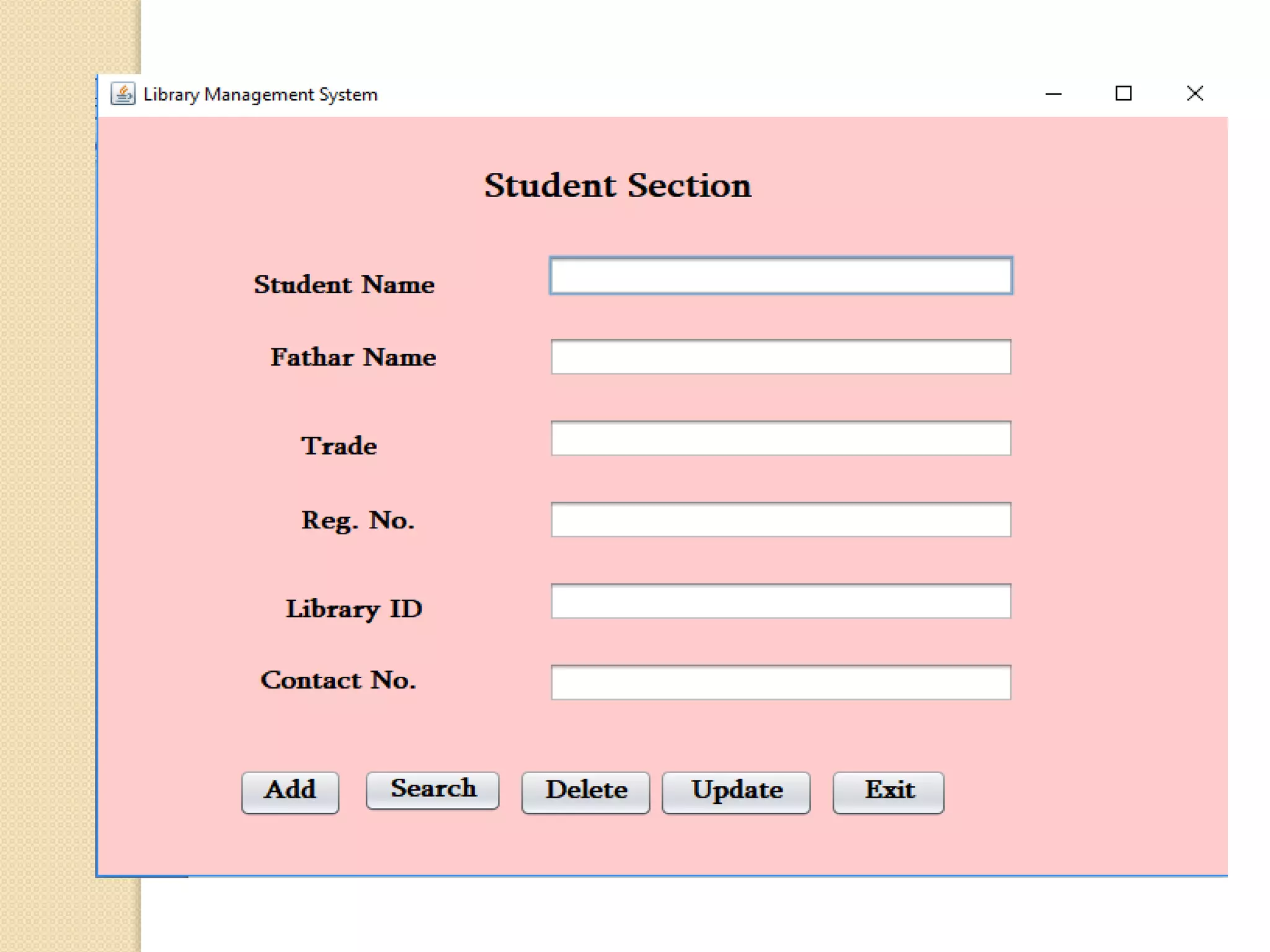 Library Management System

Student Section

Student Name

Fathar Name

Trade

Reg. No.

Library ID

Contact No.

Add Search Delete Update Exit